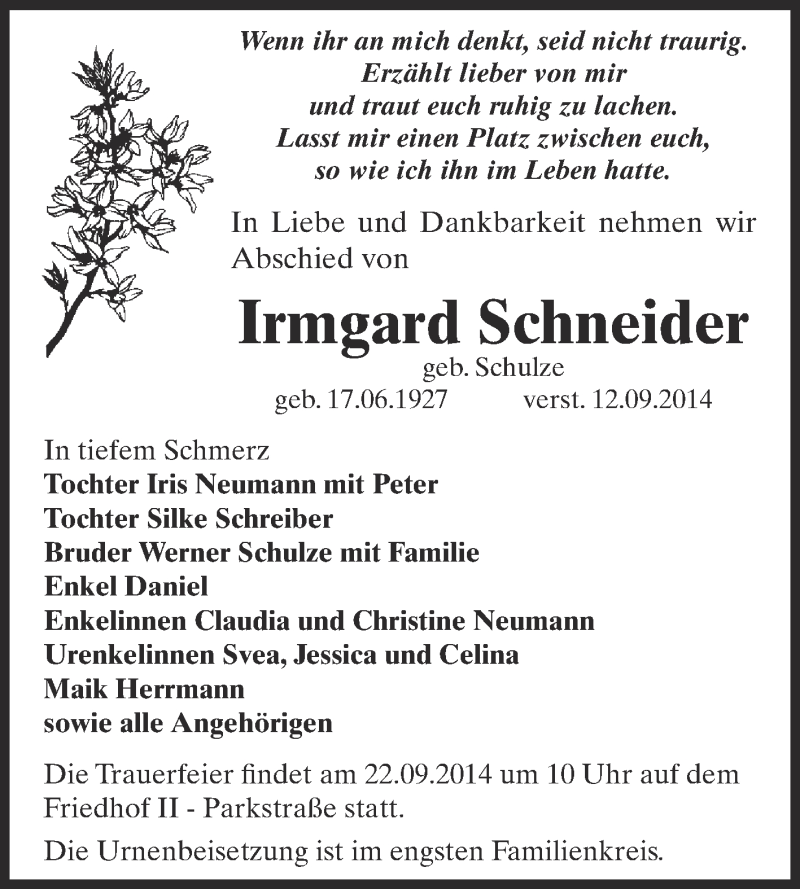 Wenn ihr an mich denkt, seid nicht traurig.
Erzählt lieber von mir
und traut euch ruhig zu lachen.
Lasst mir einen Platz zwischen euch,
so wie ich ihn im Leben hatte.

In Liebe und Dankbarkeit nehmen wir Abschied von

Irmgard Schneider
geb. Schulze
geb. 17.06.1927 verst. 12.09.2014

In tiefem Schmerz
Tochter Iris Neumann mit Peter
Tochter Silke Schreiber
Bruder Werner Schulze mit Familie
Enkel Daniel
Enkelinnen Claudia und Christine Neumann
Urenkelinnen Svea, Jessica und Celina
Maik Herrmann
sowie alle Angehörigen

Die Trauerfeier findet am 22.09.2014 um 10 Uhr auf dem Friedhof II - Parkstraße statt.

Die Urnenbeisetzung ist im engsten Familienkreis.